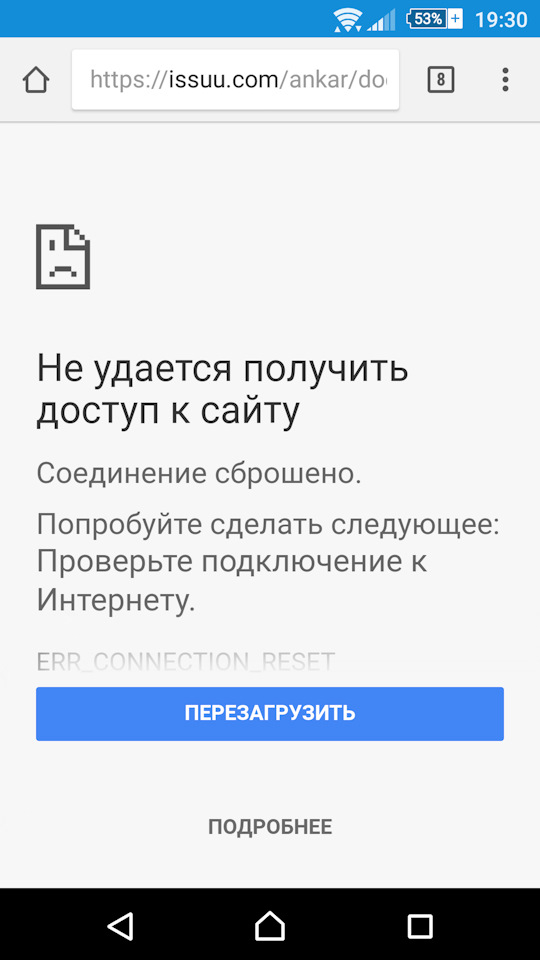 53% 19:30

https://issuu.com/ankar/do

8

Не удается получить доступ к сайту

Соединение сброшено.

Попробуйте сделать следующее:
Проверьте подключение к Интернету.

ERR_CONNECTION_RESET

ПЕРЕЗАГРУЗИТЬ

ПОДРОБНЕЕ